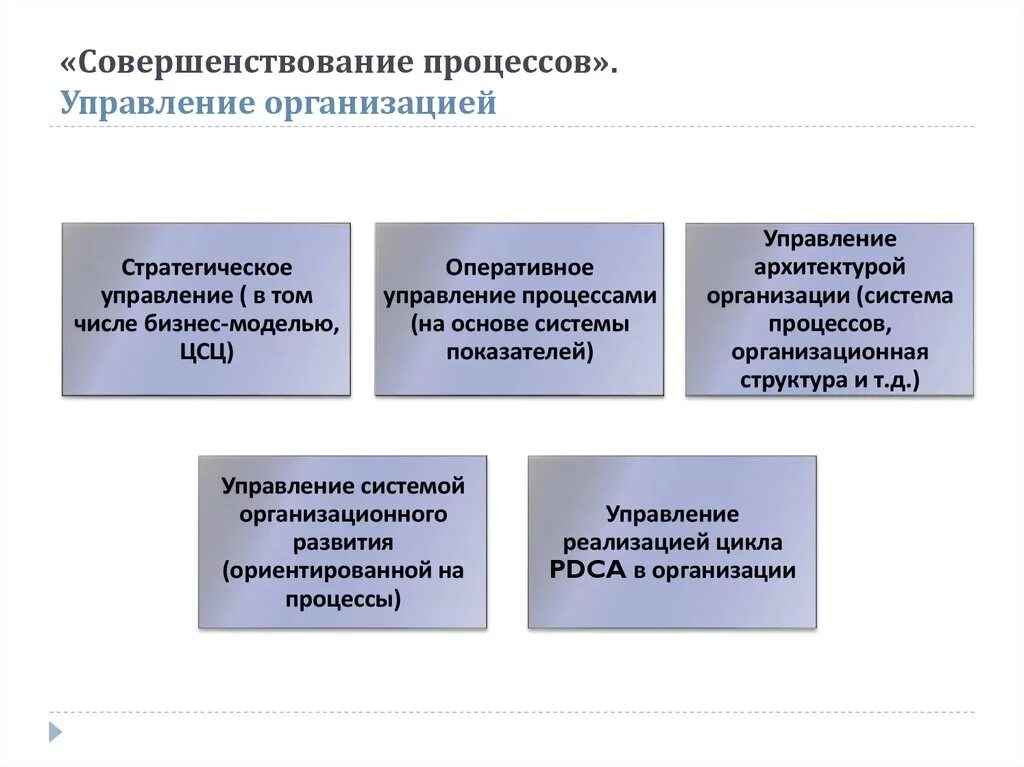 «Совершенствование процессов».
Управление организацией

Стратегическое управление ( в том числе бизнес-моделью, ЦСЦ)

Оперативное управление процессами (на основе системы показателей)

Управление архитектурой организации (система процессов, организационная структура и т.д.)

Управление системой организационного развития (ориентированной на процессы)

Управление реализацией цикла PDCA в организации